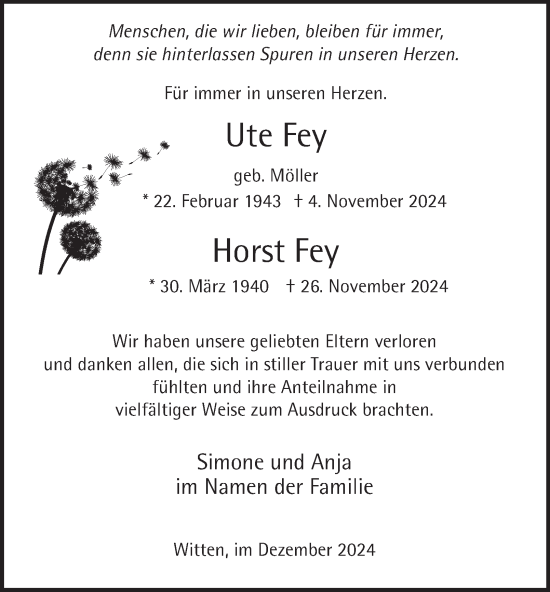 Menschen, die wir lieben, bleiben für immer, denn sie hinterlassen Spuren in unseren Herzen.

Für immer in unseren Herzen.

Ute Fey

geb. Möller

* 22. Februar 1943 † 4. November 2024

Horst Fey

* 30. März 1940 † 26. November 2024

Wir haben unsere geliebten Eltern verloren und danken allen, die sich in stiller Trauer mit uns verbunden fühlten und ihre Anteilnahme in vielfältiger Weise zum Ausdruck brachten.

Simone und Anja
im Namen der Familie

Witten, im Dezember 2024